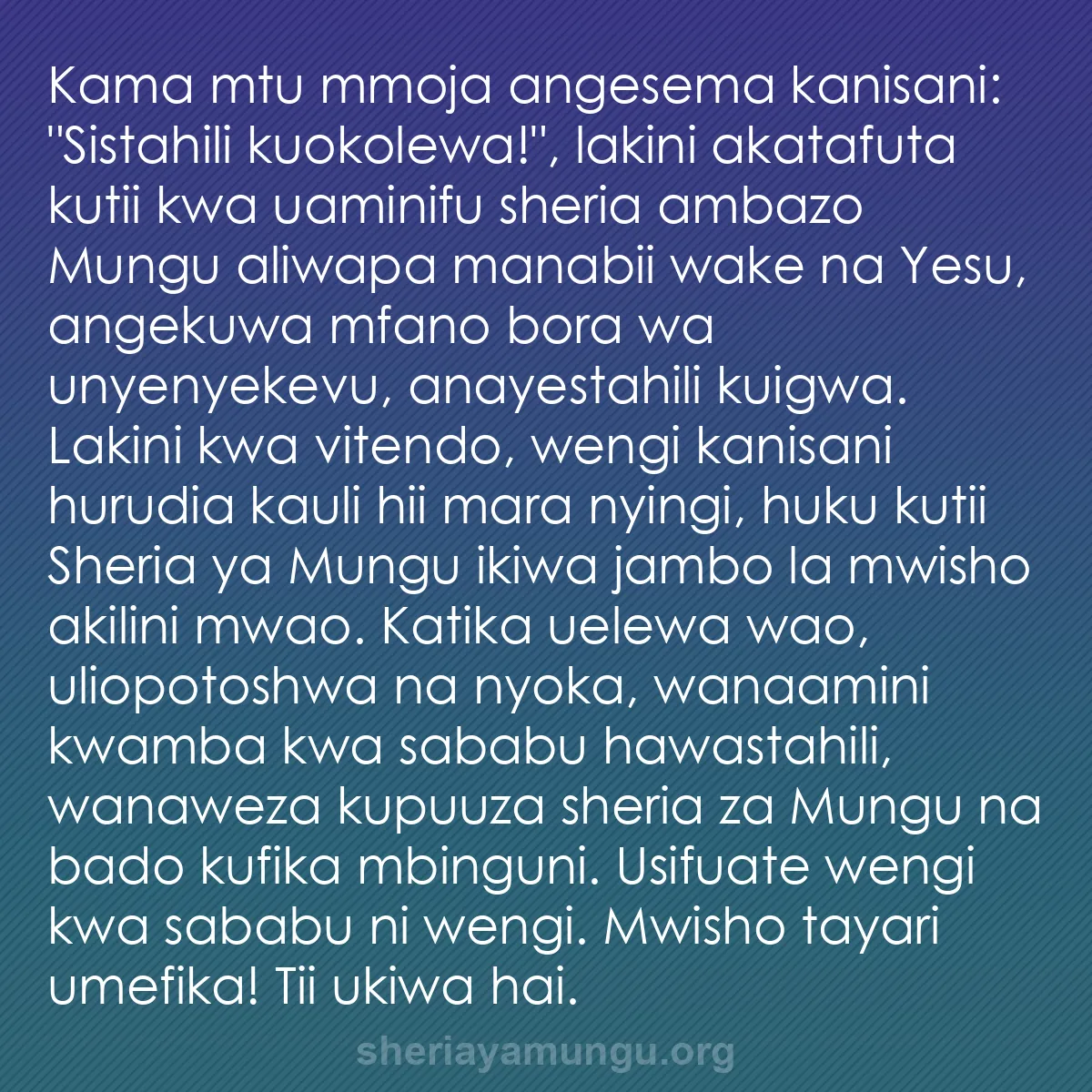 Kama mtu mmoja angesema kanisani: "Sistahili kuokolewa!", lakini akatafuta kutii kwa uaminifu sheria ambazo Mungu aliwapa manabii wake na Yesu, angekuwa mfano bora wa unyenyekevu, anayestahili kuigwa. Lakini kwa vitendo, wengi kanisani hurudia kauli hii mara nyingi, huku kutii Sheria ya Mungu ikiwa jambo la mwisho akilini mwao. Katika uelewa wao, uliopotoshwa na nyoka, wanaamini kwamba kwa sababu hawastahili, wanaweza kupuuza sheria za Mungu na bado kufika mbinguni. Usifuate wengi kwa sababu ni wengi. Mwisho tayari umefika! Tii ukiwa hai.

sheriayamungu.org